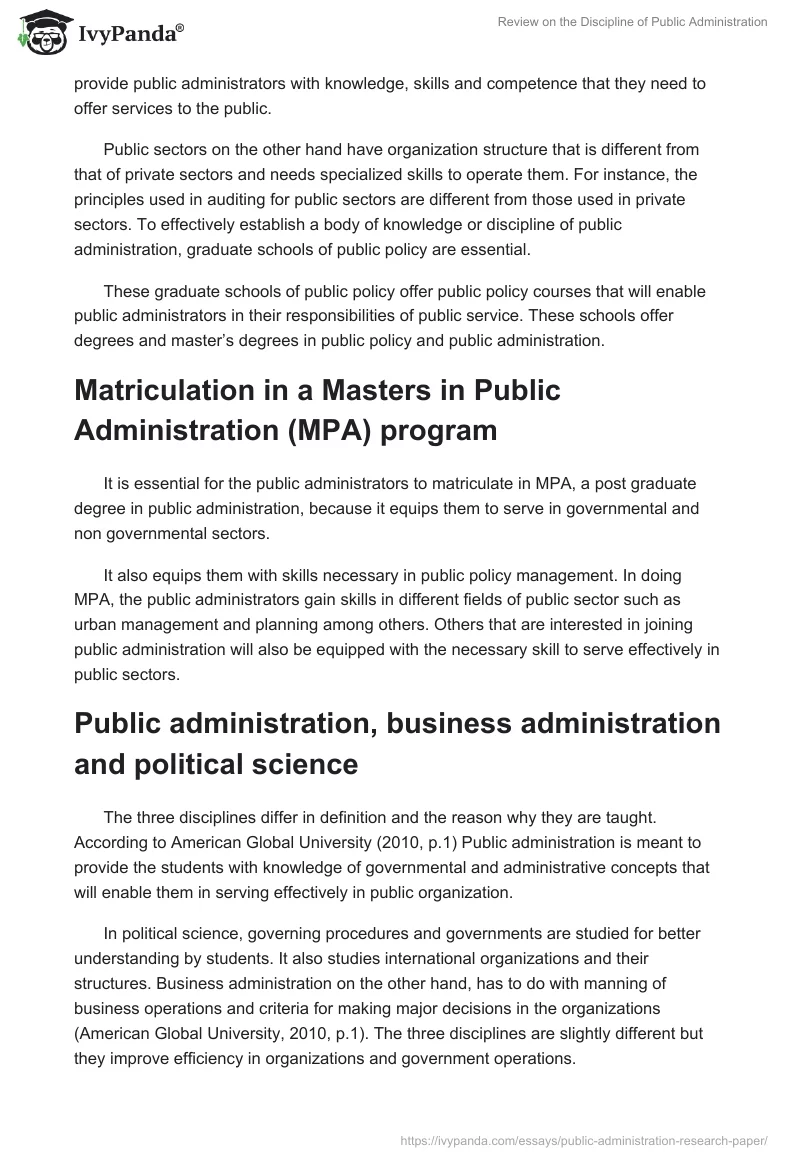 IvyPanda®

Review on the Discipline of Public Administration

provide public administrators with knowledge, skills and competence that they need to offer services to the public.

Public sectors on the other hand have organization structure that is different from that of private sectors and needs specialized skills to operate them. For instance, the principles used in auditing for public sectors are different from those used in private sectors. To effectively establish a body of knowledge or discipline of public administration, graduate schools of public policy are essential.

These graduate schools of public policy offer public policy courses that will enable public administrators in their responsibilities of public service. These schools offer degrees and master's degrees in public policy and public administration.

Matriculation in a Masters in Public Administration (MPA) program

It is essential for the public administrators to matriculate in MPA, a post graduate degree in public administration, because it equips them to serve in governmental and non governmental sectors.

It also equips them with skills necessary in public policy management. In doing MPA, the public administrators gain skills in different fields of public sector such as urban management and planning among others. Others that are interested in joining public administration will also be equipped with the necessary skill to serve effectively in public sectors.

Public administration, business administration and political science

The three disciplines differ in definition and the reason why they are taught. According to American Global University (2010, p.1) Public administration is meant to provide the students with knowledge of governmental and administrative concepts that will enable them in serving effectively in public organization.

In political science, governing procedures and governments are studied for better understanding by students. It also studies international organizations and their structures. Business administration on the other hand, has to do with manning of business operations and criteria for making major decisions in the organizations (American Global University, 2010, p.1). The three disciplines are slightly different but they improve efficiency in organizations and government operations.

https://ivypanda.com/essays/public-administration-research-paper/